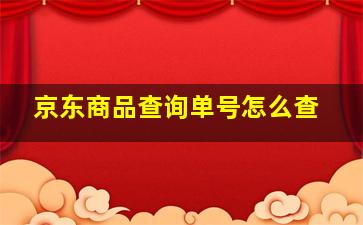 京东商品查询单号怎么查